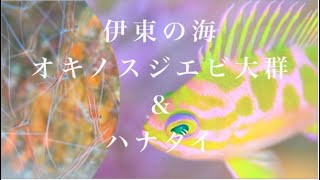 伊東の海
オキノスジエビ大群
&
ハナダイ